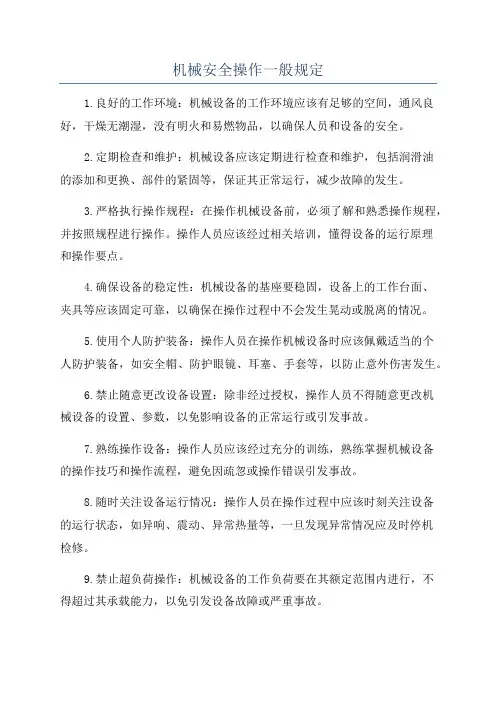 机械安全操作一般规定

1.良好的工作环境：机械设备的工作环境应该有足够的空间，通风良好，干燥无潮湿，没有明火和易燃物品，以确保人员和设备的安全。

2.定期检查和维护：机械设备应该定期进行检查和维护，包括润滑油的添加和更换、部件的紧固等，保证其正常运行，减少故障的发生。

3.严格执行操作规程：在操作机械设备前，必须了解和熟悉操作规程，并按照规程进行操作。操作人员应该经过相关培训，懂得设备的运行原理和操作要点。

4.确保设备的稳定性：机械设备的基座要稳固，设备上的工作台面、夹具等应该固定可靠，以确保在操作过程中不会发生晃动或脱离的情况。

5.使用个人防护装备：操作人员在操作机械设备时应该佩戴适当的个人防护装备，如安全帽、防护眼镜、耳塞、手套等，以防止意外伤害发生。

6.禁止随意更改设备设置：除非经过授权，操作人员不得随意更改机械设备的设置、参数，以免影响设备的正常运行或引发事故。

7.熟练操作设备：操作人员应该经过充分的训练，熟练掌握机械设备的操作技巧和操作流程，避免因疏忽或操作错误引发事故。

8.随时关注设备运行情况：操作人员在操作过程中应该时刻关注设备的运行状态，如异响、震动、异常热量等，一旦发现异常情况应及时停机检修。

9.禁止超负荷操作：机械设备的工作负荷要在其额定范围内进行，不得超过其承载能力，以免引发设备故障或严重事故。